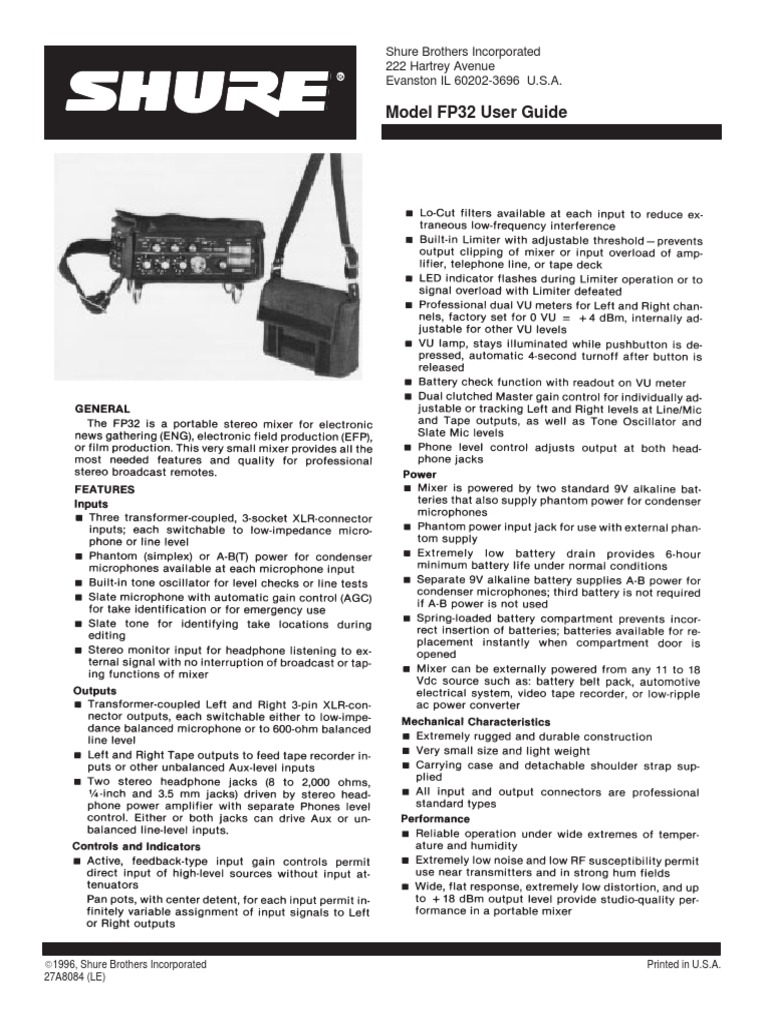 SHURE®

Shure Brothers Incorporated
222 Hartrey Avenue
Evanston IL 60202-3696 U.S.A.

Model FP32 User Guide

GENERAL

The FP32 is a portable stereo mixer for electronic news gathering (ENG), electronic field production (EFP), or film production. This very small mixer provides all the most needed features and quality for professional stereo broadcast remotes.

FEATURES

Inputs

■ Three transformer-coupled, 3-socket XLR-connector inputs; each switchable to low-impedance microphone or line level
■ Phantom (simplex) or A-B(T) power for condenser microphones available at each microphone input
■ Built-in tone oscillator for level checks or line tests
■ Slate microphone with automatic gain control (AGC) for take identification or for emergency use
■ Slate tone for identifying take locations during editing
■ Stereo monitor input for headphone listening to external signal with no interruption of broadcast or taping functions of mixer

Outputs

■ Transformer-coupled Left and Right 3-pin XLR-connector outputs, each switchable either to low-impedance balanced microphone or to 600-ohm balanced line level
■ Left and Right Tape outputs to feed tape recorder inputs or other unbalanced Aux-level inputs
■ Two stereo headphone jacks (8 to 2,000 ohms, ¼-inch and 3.5 mm jacks) driven by stereo headphone power amplifier with separate Phones level control. Either or both jacks can drive Aux or unbalanced line-level inputs.

Controls and Indicators

■ Active, feedback-type input gain controls permit direct input of high-level sources without input attenuators
Pan pots, with center detent, for each input permit infinitely variable assignment of input signals to Left or Right outputs

■ Lo-Cut filters available at each input to reduce extraneous low-frequency interference
■ Built-in Limiter with adjustable threshold—prevents output clipping of mixer or input overload of amplifier, telephone line, or tape deck
■ LED indicator flashes during Limiter operation or to signal overload with Limiter defeated
■ Professional dual VU meters for Left and Right channels, factory set for 0 VU = +4 dBm, internally adjustable for other VU levels
■ VU lamp, stays illuminated while pushbutton is depressed, automatic 4-second turnoff after button is released
■ Battery check function with readout on VU meter
■ Dual clutched Master gain control for individually adjustable or tracking Left and Right levels at Line/Mic and Tape outputs, as well as Tone Oscillator and Slate Mic levels
■ Phone level control adjusts output at both headphone jacks

Power

■ Mixer is powered by two standard 9V alkaline batteries that also supply phantom power for condenser microphones
■ Phantom power input jack for use with external phantom supply
■ Extremely low battery drain provides 6-hour minimum battery life under normal conditions
■ Separate 9V alkaline battery supplies A-B power for condenser microphones; third battery is not required if A-B power is not used
■ Spring-loaded battery compartment prevents incorrect insertion of batteries; batteries available for replacement instantly when compartment door is opened
■ Mixer can be externally powered from any 11 to 18 Vdc source such as: battery belt pack, automotive electrical system, video tape recorder, or low-ripple ac power converter

Mechanical Characteristics

■ Extremely rugged and durable construction
■ Very small size and light weight
■ Carrying case and detachable shoulder strap supplied
■ All input and output connectors are professional standard types

Performance

■ Reliable operation under wide extremes of temperature and humidity
■ Extremely low noise and low RF susceptibility permit use near transmitters and in strong hum fields
■ Wide, flat response, extremely low distortion, and up to +18 dBm output level provide studio-quality performance in a portable mixer

©1996, Shure Brothers Incorporated
27A8084 (LE)

Printed in U.S.A.